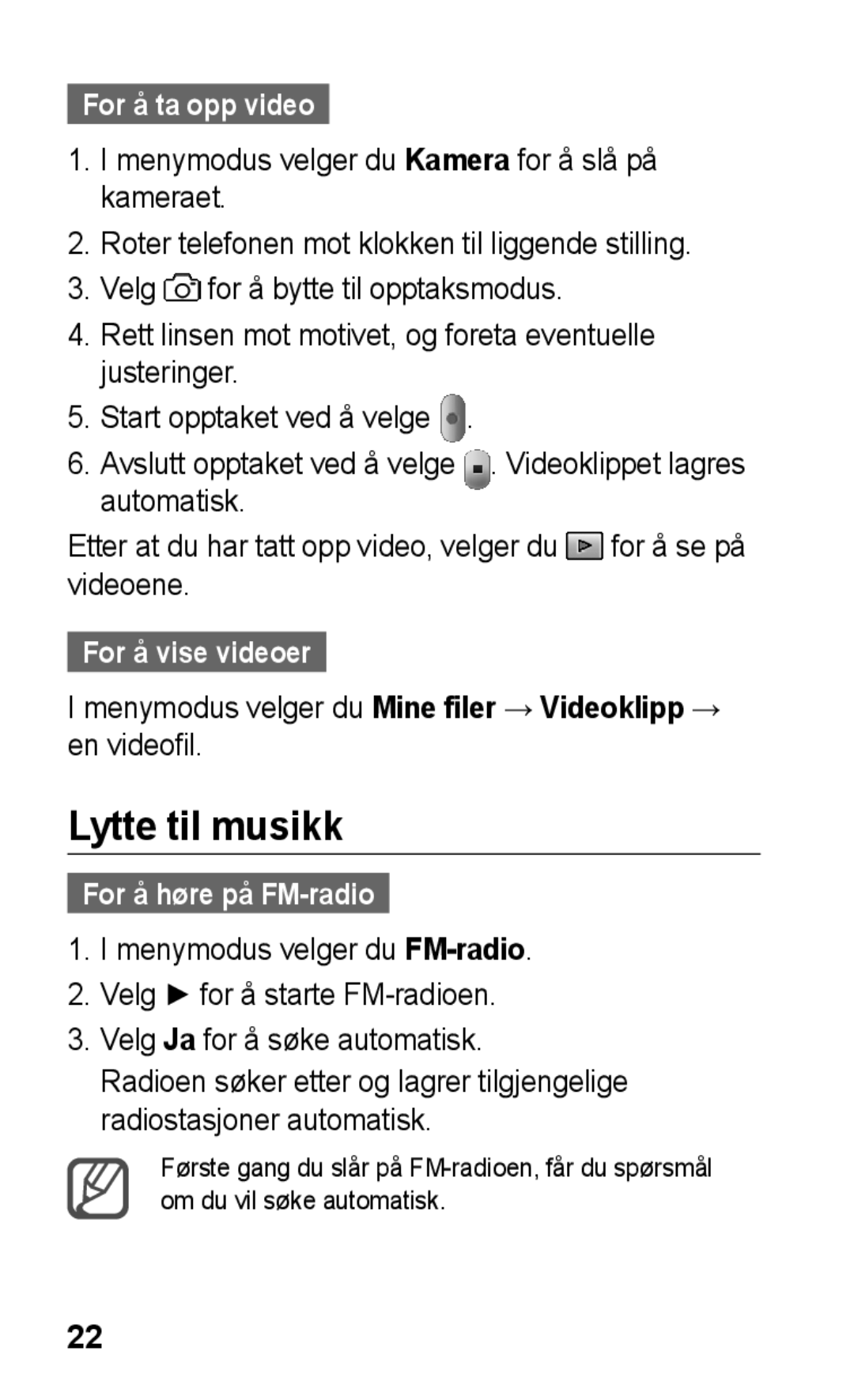 For å ta opp video

1. I menymodus velger du Kamera for å slå på kameraet.
2. Roter telefonen mot klokken til liggende stilling.
3. Velg for å bytte til opptaksmodus.
4. Rett linsen mot motivet, og foreta eventuelle justeringer.
5. Start opptaket ved å velge .
6. Avslutt opptaket ved å velge . Videoklippet lagres automatisk.

Etter at du har tatt opp video, velger du for å se på videoene.

For å vise videoer

I menymodus velger du Mine filer → Videoklipp → en videofil.

Lytte til musikk

For å høre på FM-radio

1. I menymodus velger du FM-radio.
2. Velg ► for å starte FM-radioen.
3. Velg Ja for å søke automatisk.
Radioen søker etter og lagrer tilgjengelige radiostasjoner automatisk.

Første gang du slår på FM-radioen, får du spørsmål om du vil søke automatisk.

22